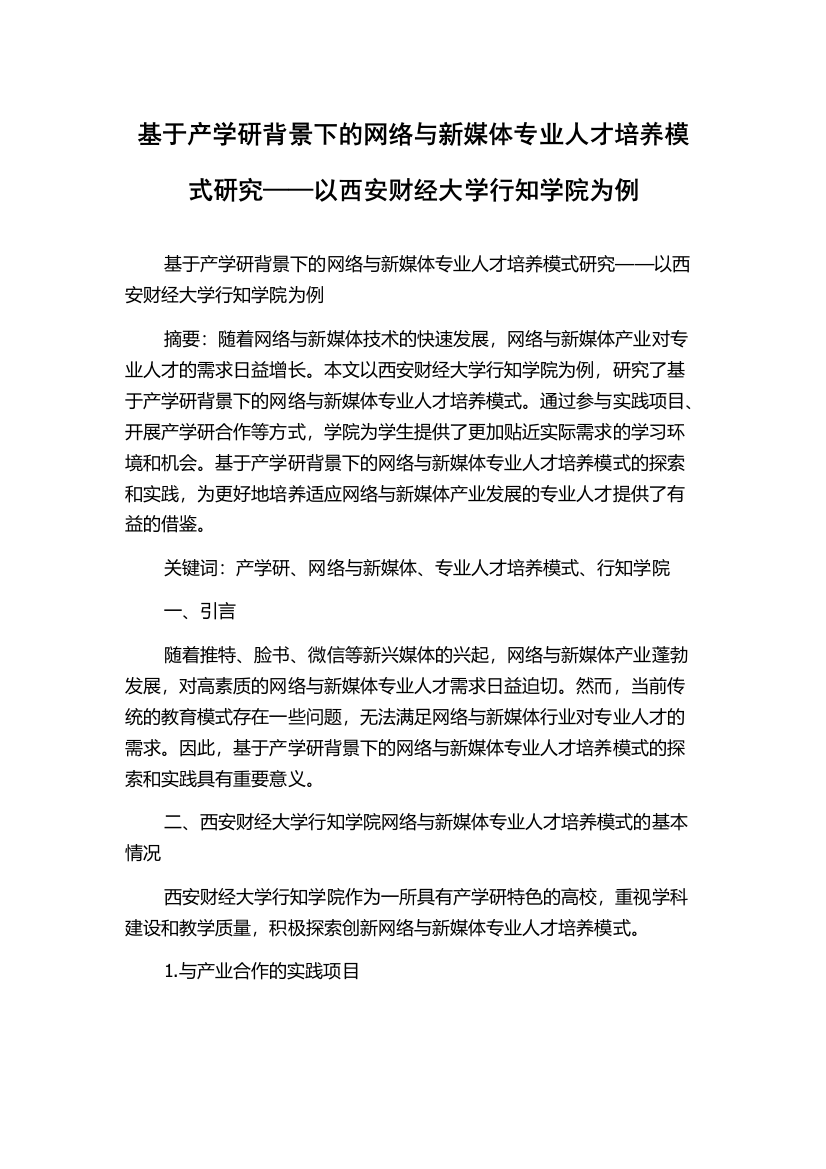 基于产学研背景下的网络与新媒体专业人才培养模式研究——以西安财经大学行知学院为例

基于产学研背景下的网络与新媒体专业人才培养模式研究——以西安财经大学行知学院为例

摘要：随着网络与新媒体技术的快速发展，网络与新媒体产业对专业人才的需求日益增长。本文以西安财经大学行知学院为例，研究了基于产学研背景下的网络与新媒体专业人才培养模式。通过参与实践项目、开展产学研合作等方式，学院为学生提供了更加贴近实际需求的学习环境和机会。基于产学研背景下的网络与新媒体专业人才培养模式的探索和实践，为更好地培养适应网络与新媒体产业发展的专业人才提供了有益的借鉴。

关键词：产学研、网络与新媒体、专业人才培养模式、行知学院

一、引言

随着推特、脸书、微信等新兴媒体的兴起，网络与新媒体产业蓬勃发展，对高素质的网络与新媒体专业人才需求日益迫切。然而，当前传统的教育模式存在一些问题，无法满足网络与新媒体行业对专业人才的需求。因此，基于产学研背景下的网络与新媒体专业人才培养模式的探索和实践具有重要意义。

二、西安财经大学行知学院网络与新媒体专业人才培养模式的基本情况

西安财经大学行知学院作为一所具有产学研特色的高校，重视学科建设和教学质量，积极探索创新网络与新媒体专业人才培养模式。

1.与产业合作的实践项目